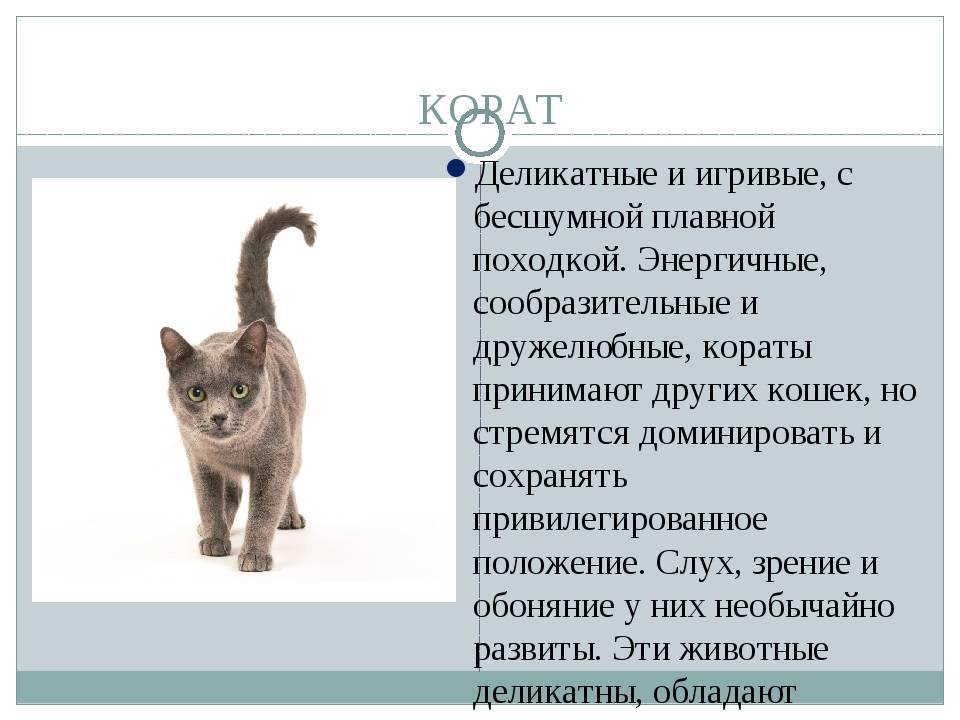 КОРАТ

Деликатные и игривые, с бесшумной плавной походкой. Энергичные, сообразительные и дружелюбные, кораты принимают других кошек, но стремятся доминировать и сохранять привилегированное положение. Слух, зрение и обоняние у них необычайно развиты. Эти животные деликатны, обладают